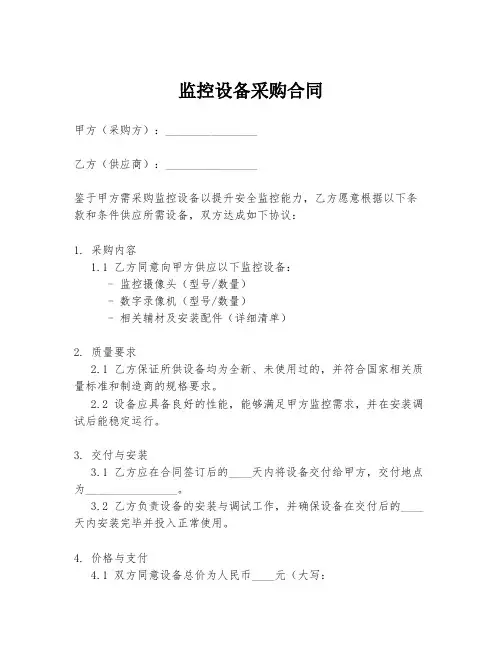 监控设备采购合同

甲方（采购方）：________________

乙方（供应商）：________________

鉴于甲方需采购监控设备以提升安全监控能力，乙方愿意根据以下条款和条件供应所需设备，双方达成如下协议：

1. 采购内容
1.1 乙方同意向甲方供应以下监控设备：
- 监控摄像头（型号/数量）
- 数字录像机（型号/数量）
- 相关辅材及安装配件（详细清单）

2. 质量要求
2.1 乙方保证所供设备均为全新、未使用过的，并符合国家相关质量标准和制造商的规格要求。
2.2 设备应具备良好的性能，能够满足甲方监控需求，并在安装调试后能稳定运行。

3. 交付与安装
3.1 乙方应在合同签订后的____天内将设备交付给甲方，交付地点为________________。
3.2 乙方负责设备的安装与调试工作，并确保设备在交付后的____天内安装完毕并投入正常使用。

4. 价格与支付
4.1 双方同意设备总价为人民币____元（大写：